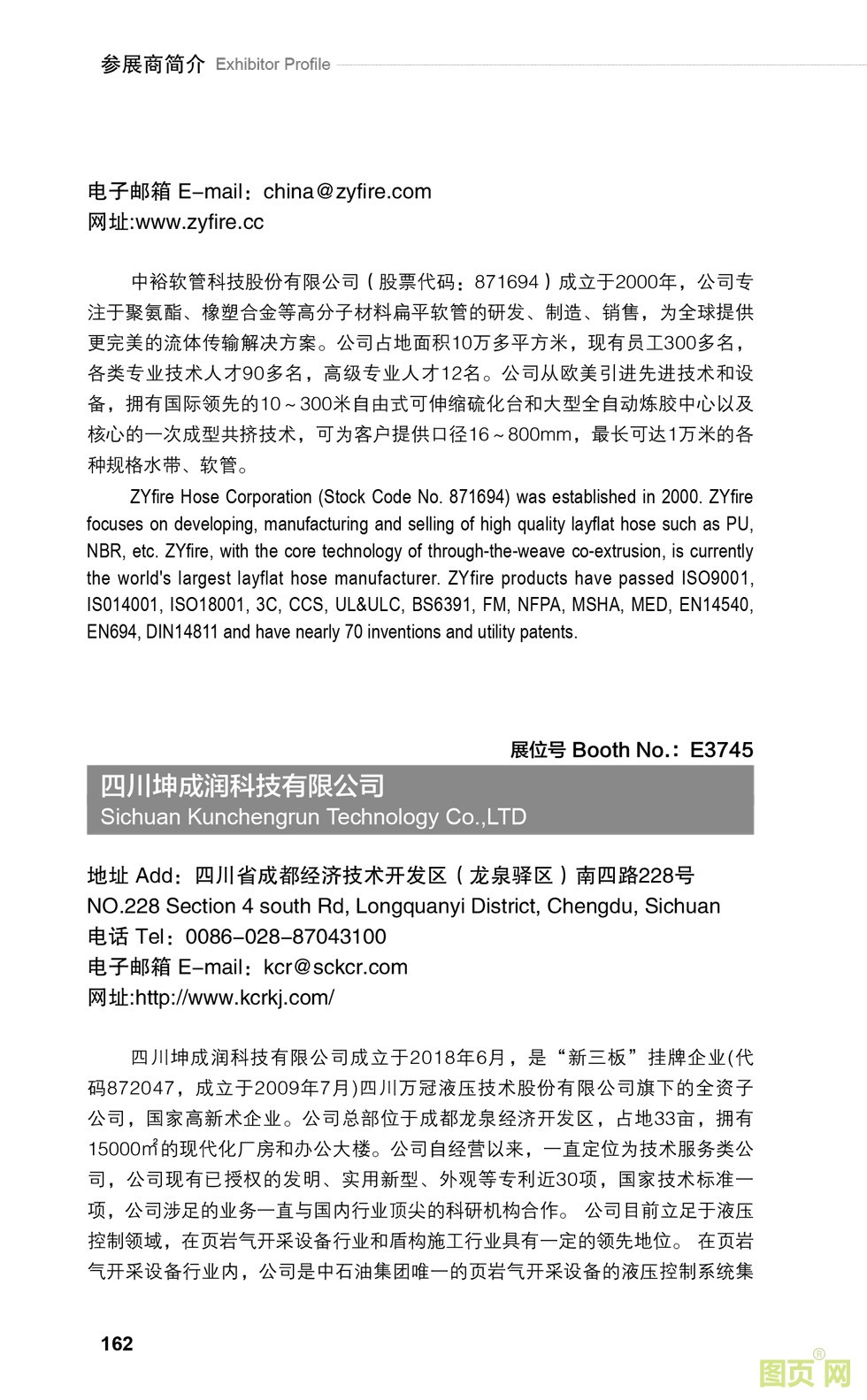 参展商简介 Exhibitor Profile

电子邮箱 E-mail：china@zyfire.com
网址:www.zyfire.cc

中裕软管科技股份有限公司（股票代码：871694）成立于2000年，公司专注于聚氨酯、橡塑合金等高分子材料扁平软管的研发、制造、销售，为全球提供更完美的流体传输解决方案。公司占地面积10万多平方米，现有员工300多名，各类专业技术人才90多名，高级专业人才12名。公司从欧美引进先进技术和设备，拥有国际领先的10～300米自由式可伸缩硫化台和大型全自动炼胶中心以及核心的一次成型共挤技术，可为客户提供口径16～800mm，最长可达1万米的各种规格水带、软管。

ZYfire Hose Corporation (Stock Code No. 871694) was established in 2000. ZYfire focuses on developing, manufacturing and selling of high quality layflat hose such as PU, NBR, etc. ZYfire, with the core technology of through-the-weave co-extrusion, is currently the world's largest layflat hose manufacturer. ZYfire products have passed ISO9001, IS014001, ISO18001, 3C, CCS, UL&ULC, BS6391, FM, NFPA, MSHA, MED, EN14540, EN694, DIN14811 and have nearly 70 inventions and utility patents.

展位号 Booth No.：E3745

四川坤成润科技有限公司
Sichuan Kunchengrun Technology Co.,LTD

地址 Add：四川省成都经济技术开发区（龙泉驿区）南四路228号
NO.228 Section 4 south Rd, Longquanyi District, Chengdu, Sichuan
电话 Tel：0086-028-87043100
电子邮箱 E-mail：kcr@sckcr.com
网址:http://www.kcrkj.com/

四川坤成润科技有限公司成立于2018年6月，是“新三板”挂牌企业(代码872047，成立于2009年7月)四川万冠液压技术股份有限公司旗下的全资子公司，国家高新术企业。公司总部位于成都龙泉经济开发区，占地33亩，拥有15000㎡的现代化厂房和办公大楼。公司自经营以来，一直定位为技术服务类公司，公司现有已授权的发明、实用新型、外观等专利近30项，国家技术标准一项，公司涉足的业务一直与国内行业顶尖的科研机构合作。 公司目前立足于液压控制领域，在页岩气开采设备行业和盾构施工行业具有一定的领先地位。 在页岩气开采设备行业内，公司是中石油集团唯一的页岩气开采设备的液压控制系统集

162

图页网